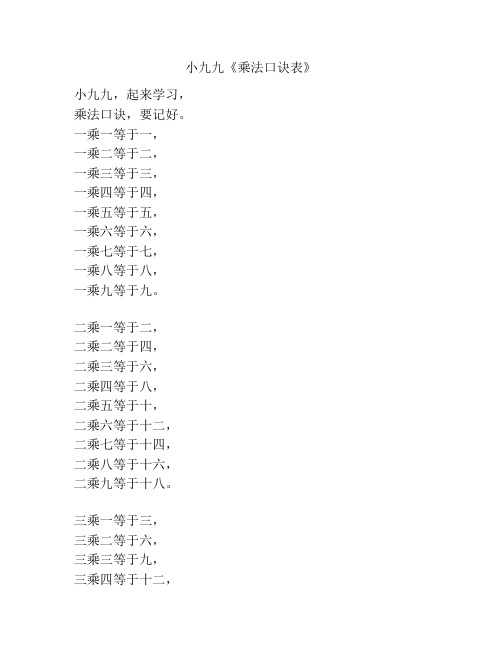 小九九《乘法口诀表》

小九九，起来学习，
乘法口诀，要记好。
一乘一等于一，
一乘二等于二，
一乘三等于三，
一乘四等于四，
一乘五等于五，
一乘六等于六，
一乘七等于七，
一乘八等于八，
一乘九等于九。

二乘一等于二，
二乘二等于四，
二乘三等于六，
二乘四等于八，
二乘五等于十，
二乘六等于十二，
二乘七等于十四，
二乘八等于十六，
二乘九等于十八。

三乘一等于三，
三乘二等于六，
三乘三等于九，
三乘四等于十二，